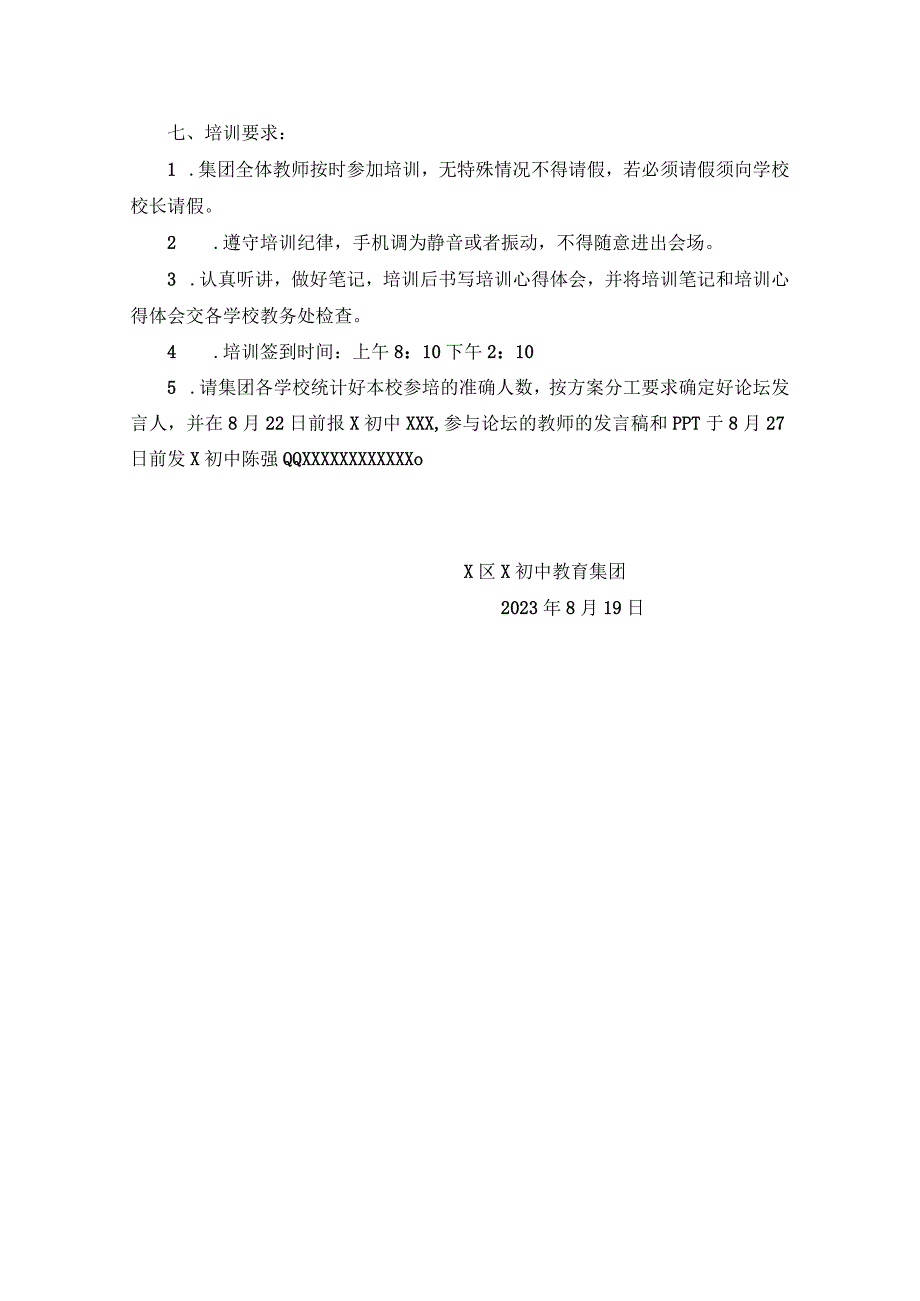 七、培训要求：

1．集团全体教师按时参加培训，无特殊情况不得请假，若必须请假须向学校校长请假。

2　．遵守培训纪律，手机调为静音或者振动，不得随意进出会场。

3．认真听讲，做好笔记，培训后书写培训心得体会，并将培训笔记和培训心得体会交各学校教务处检查。

4　．培训签到时间：上午8：10下午2：10

5．请集团各学校统计好本校参培的准确人数，按方案分工要求确定好论坛发言人，并在8月22日前报X初中XXX,参与论坛的教师的发言稿和PPT于8月27日前发X初中陈强QQXXXXXXXXXXXXo

X区X初中教育集团

2023年8月19日